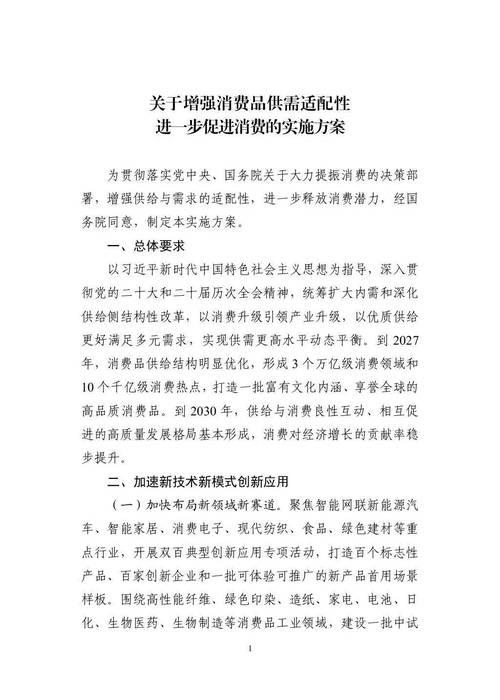 关于增强消费品供需适配性
进一步促进消费的实施方案

为贯彻落实党中央、国务院关于大力提振消费的决策部署，增强供给与需求的适配性，进一步释放消费潜力，经国务院同意，制定本实施方案。

一、总体要求

以习近平新时代中国特色社会主义思想为指导，深入贯彻党的二十大和二十届历次全会精神，统筹扩大内需和深化供给侧结构性改革，以消费升级引领产业升级，以优质供给更好满足多元需求，实现供需更高水平动态平衡。到2027年，消费品供给结构明显优化，形成3个万亿级消费领域和10个千亿级消费热点，打造一批富有文化内涵、享誉全球的高品质消费品。到2030年，供给与消费良性互动、相互促进的高质量发展格局基本形成，消费对经济增长的贡献率稳步提升。

二、加速新技术新模式创新应用

（一）加快布局新领域新赛道。聚焦智能网联新能源汽车、智能家居、消费电子、现代纺织、食品、绿色建材等重点行业，开展双百典型创新应用专项活动，打造百个标志性产品、百家创新企业和一批可体验可推广的新产品首用场景样板。围绕高性能纤维、绿色印染、造纸、家电、电池、日化、生物医药、生物制造等消费品工业领域，建设一批中试

1